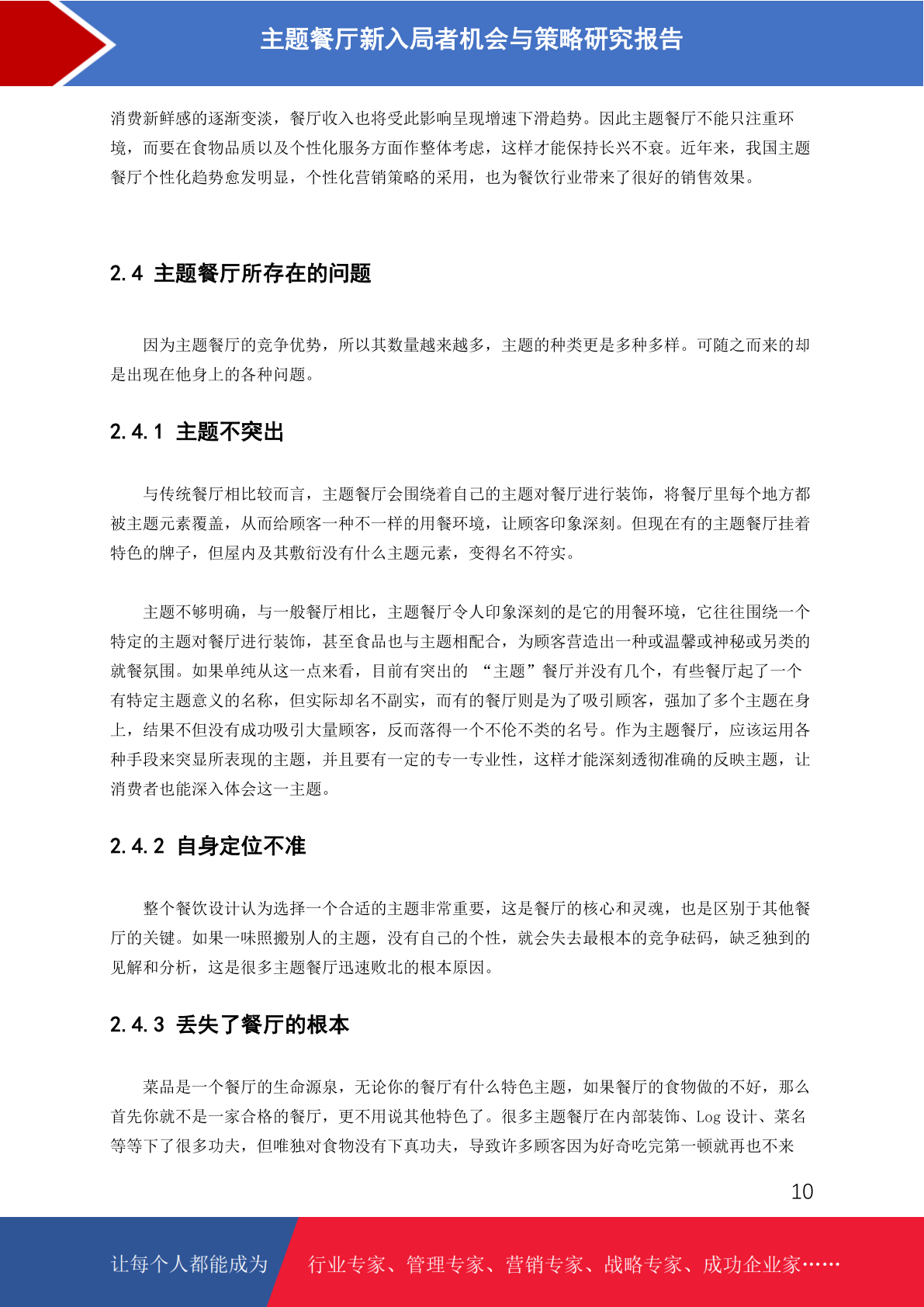 主题餐厅新入局者机会与策略研究报告

消费新鲜感的逐渐变淡，餐厅收入也将受此影响呈现增速下滑趋势。因此主题餐厅不能只注重环境，而要在食物品质以及个性化服务方面作整体考虑，这样才能保持长兴不衰。近年来，我国主题餐厅个性化趋势愈发明显，个性化营销策略的采用，也为餐饮行业带来了很好的销售效果。

2.4 主题餐厅所存在的问题

因为主题餐厅的竞争优势，所以其数量越来越多，主题的种类更是多种多样。可随之而来的却是出现在他身上的各种问题。

2.4.1 主题不突出

与传统餐厅相比较而言，主题餐厅会围绕着自己的主题对餐厅进行装饰，将餐厅里每个地方都被主题元素覆盖，从而给顾客一种不一样的用餐环境，让顾客印象深刻。但现在有的主题餐厅挂着特色的牌子，但屋内及其敷衍没有什么主题元素，变得名不符实。

主题不够明确，与一般餐厅相比，主题餐厅令人印象深刻的是它的用餐环境，它往往围绕一个特定的主题对餐厅进行装饰，甚至食品也与主题相配合，为顾客营造出一种或温馨或神秘或另类的就餐氛围。如果单纯从这一点来看，目前有突出的 “主题”餐厅并没有几个，有些餐厅起了一个有特定主题意义的名称，但实际却名不副实，而有的餐厅则是为了吸引顾客，强加了多个主题在身上，结果不但没有成功吸引大量顾客，反而落得一个不伦不类的名号。作为主题餐厅，应该运用各种手段来突显所表现的主题，并且要有一定的专一专业性，这样才能深刻透彻准确的反映主题，让消费者也能深入体会这一主题。

2.4.2 自身定位不准

整个餐饮设计认为选择一个合适的主题非常重要，这是餐厅的核心和灵魂，也是区别于其他餐厅的关键。如果一味照搬别人的主题，没有自己的个性，就会失去最根本的竞争砝码，缺乏独到的见解和分析，这是很多主题餐厅迅速败北的根本原因。

2.4.3 丢失了餐厅的根本

菜品是一个餐厅的生命源泉，无论你的餐厅有什么特色主题，如果餐厅的食物做的不好，那么首先你就不是一家合格的餐厅，更不用说其他特色了。很多主题餐厅在内部装饰、Log 设计、菜名等等下了很多功夫，但唯独对食物没有下真功夫，导致许多顾客因为好奇吃完第一顿就再也不来

10

让每个人都能成为 行业专家、管理专家、营销专家、战略专家、成功企业家……